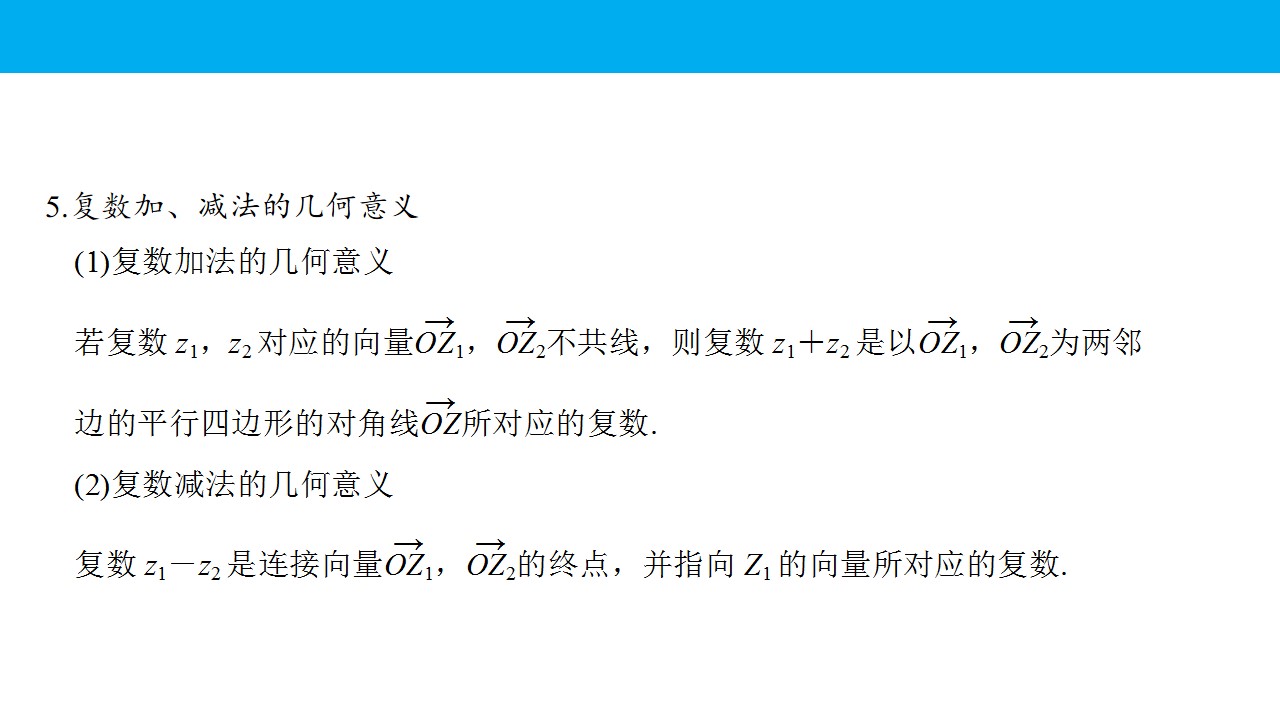 5.复数加、减法的几何意义

(1)复数加法的几何意义

若复数$z_1$，$z_2$对应的向量$\overrightarrow{OZ_1}$，$\overrightarrow{OZ_2}$不共线，则复数$z_1+z_2$是以$\overrightarrow{OZ_1}$，$\overrightarrow{OZ_2}$为两邻边的平行四边形的对角线$\overrightarrow{OZ}$所对应的复数.

(2)复数减法的几何意义

复数$z_1-z_2$是连接向量$\overrightarrow{OZ_1}$，$\overrightarrow{OZ_2}$的终点，并指向$Z_1$的向量所对应的复数.